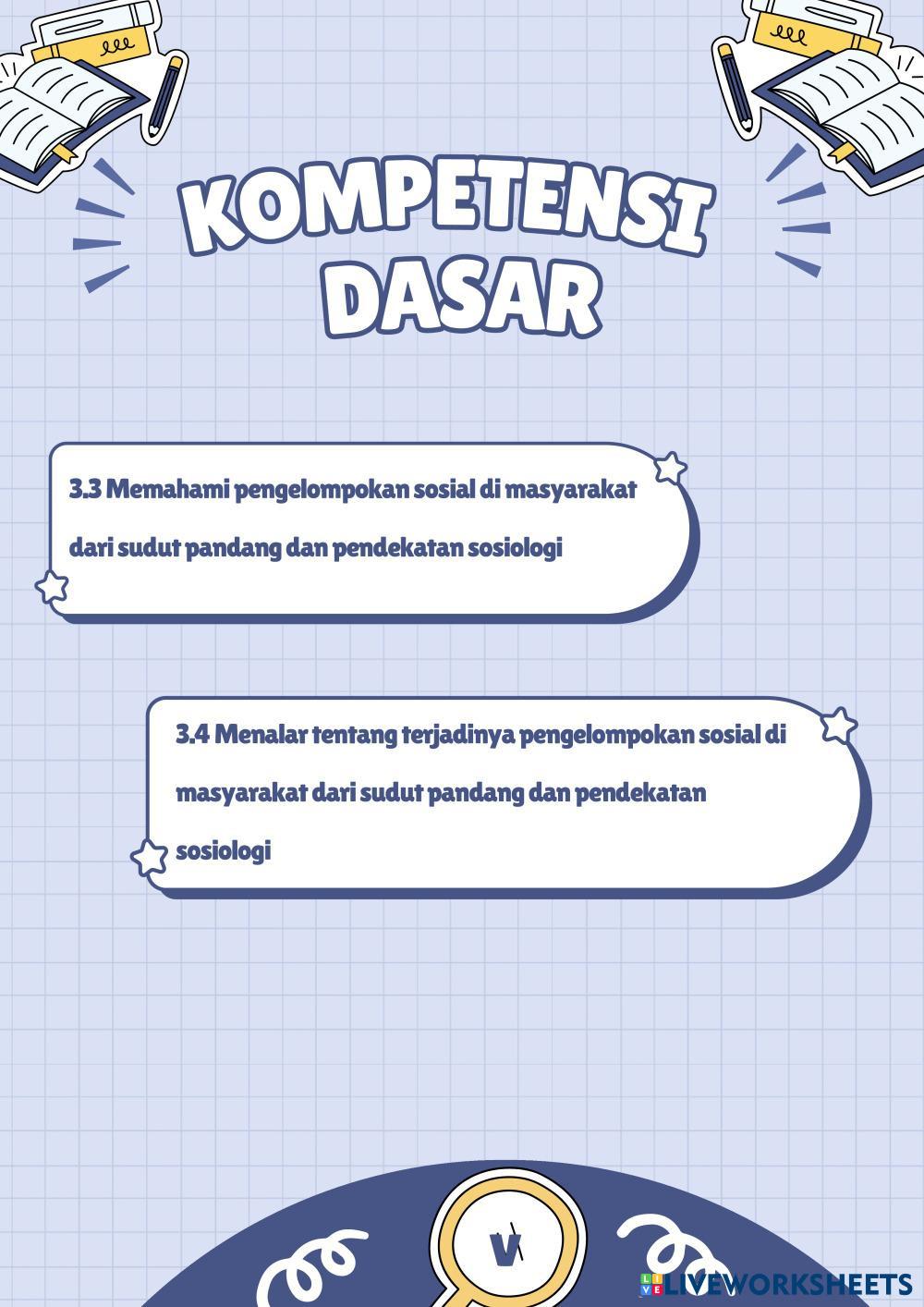 KOMPETENSI DASAR

3.3 Memahami pengelompokan sosial di masyarakat dari sudut pandang dan pendekatan sosiologi

3.4 Menalar tentang terjadinya pengelompokan sosial di masyarakat dari sudut pandang dan pendekatan sosiologi

V

LIVEWORKSHEETS